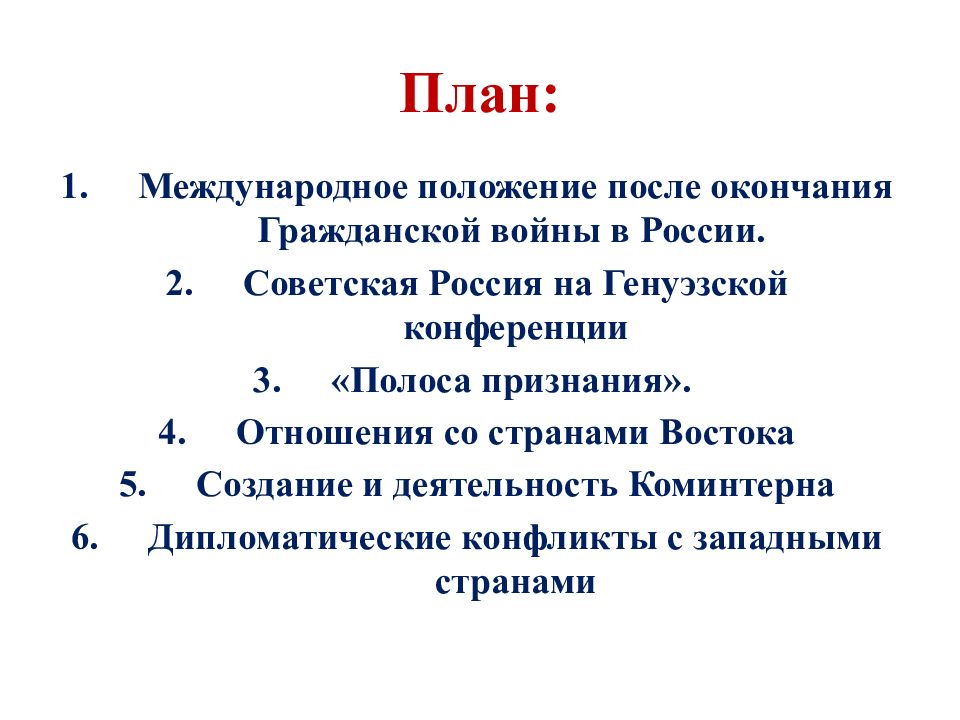 План:

1. Международное положение после окончания Гражданской войны в России.
2. Советская Россия на Генуэзской конференции
3. «Полоса признания».
4. Отношения со странами Востока
5. Создание и деятельность Коминтерна
6. Дипломатические конфликты с западными странами